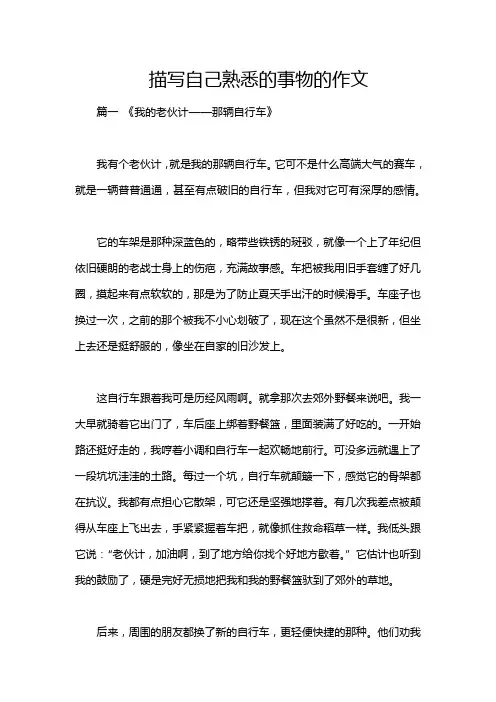 描写自己熟悉的事物的作文

篇一 《我的老伙计——那辆自行车》

我有个老伙计，就是我的那辆自行车。它可不是什么高端大气的赛车，就是一辆普普通通，甚至有点破旧的自行车，但我对它可有深厚的感情。

它的车架是那种深蓝色的，略带些铁锈的斑驳，就像一个上了年纪但依旧硬朗的老战士身上的伤疤，充满故事感。车把被我用旧手套缠了好几圈，摸起来有点软软的，那是为了防止夏天手出汗的时候滑手。车座子也换过一次，之前的那个被我不小心划破了，现在这个虽然不是很新，但坐上去还是挺舒服的，像坐在自家的旧沙发上。

这自行车跟着我可是历经风雨啊。就拿那次去郊外野餐来说吧。我一大早就骑着它出门了，车后座上绑着野餐篮，里面装满了好吃的。一开始路还挺好走的，我哼着小调和自行车一起欢畅地前行。可没多远就遇上了一段坑坑洼洼的土路。每过一个坑，自行车就颠簸一下，感觉它的骨架都在抗议。我都有点担心它散架，可它还是坚强地撑着。有几次我差点被颠得从车座上飞出去，手紧紧握着车把，就像抓住救命稻草一样。我低头跟它说："老伙计，加油啊，到了地方给你找个好地方歇着。" 它估计也听到我的鼓励了，硬是完好无损地把我和我的野餐篮驮到了郊外的草地。

后来，周围的朋友都换了新的自行车，更轻便快捷的那种。他们劝我